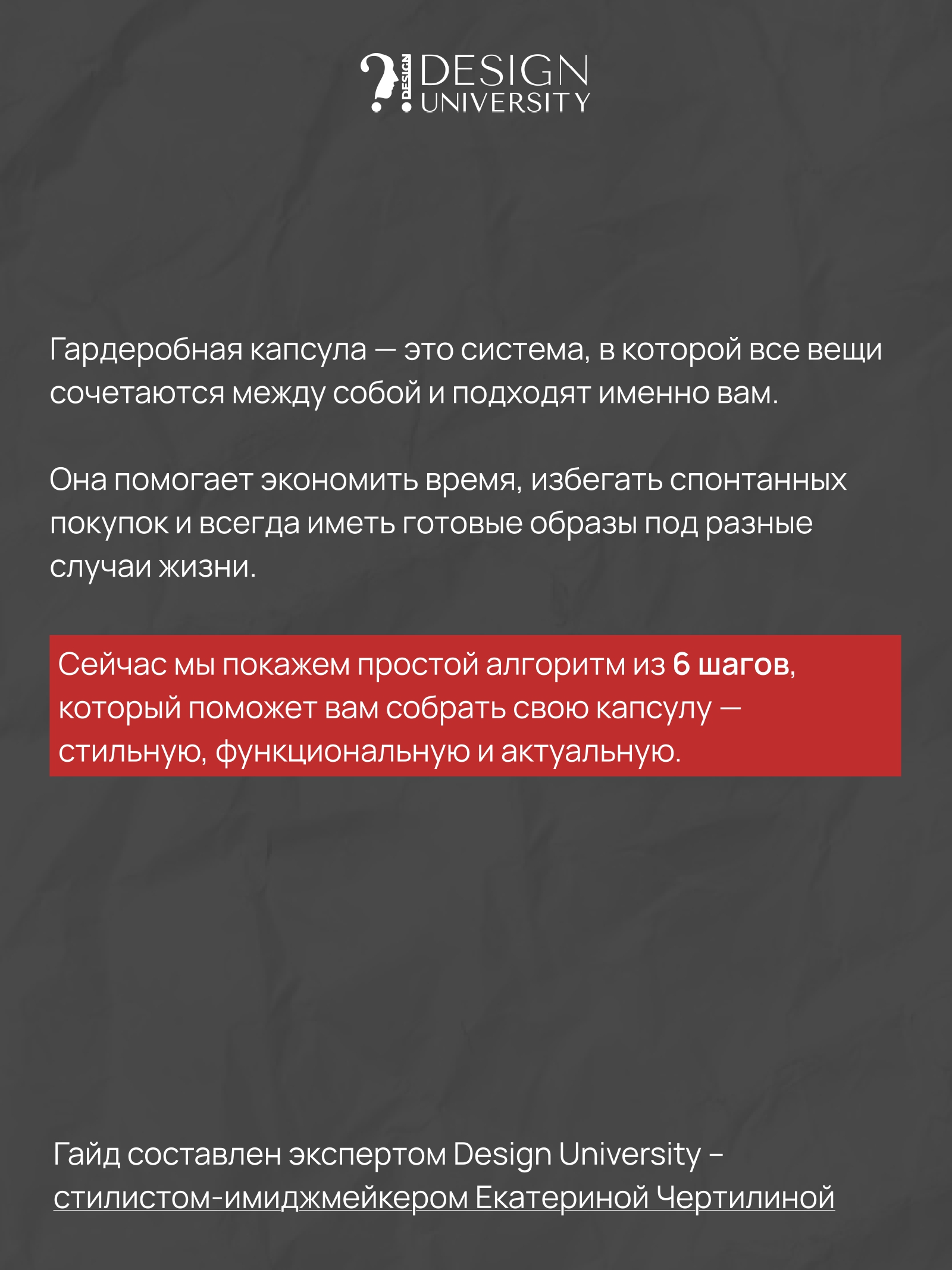 DESIGN
DESIGN
UNIVERSITY

Гардеробная капсула — это система, в которой все вещи сочетаются между собой и подходят именно вам.

Она помогает экономить время, избегать спонтанных покупок и всегда иметь готовые образы под разные случаи жизни.

Сейчас мы покажем простой алгоритм из 6 шагов, который поможет вам собрать свою капсулу — стильную, функциональную и актуальную.

Гайд составлен экспертом Design University – стилистом-имиджмейкером Екатериной Чертилиной